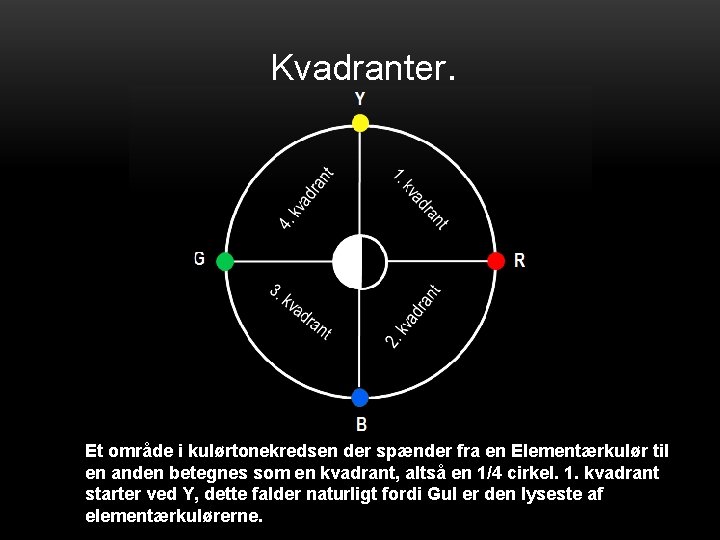 Kvadranter.

Y

4. kvadrant

1. kvadrant

G

R

3. kvadrant

2. kvadrant

B

Et område i kulørtonekredsen der spænder fra en Elementærkulør til en anden betegnes som en kvadrant, altså en 1/4 cirkel. 1. kvadrant starter ved Y, dette falder naturligt fordi Gul er den lyseste af elementærkulørerne.